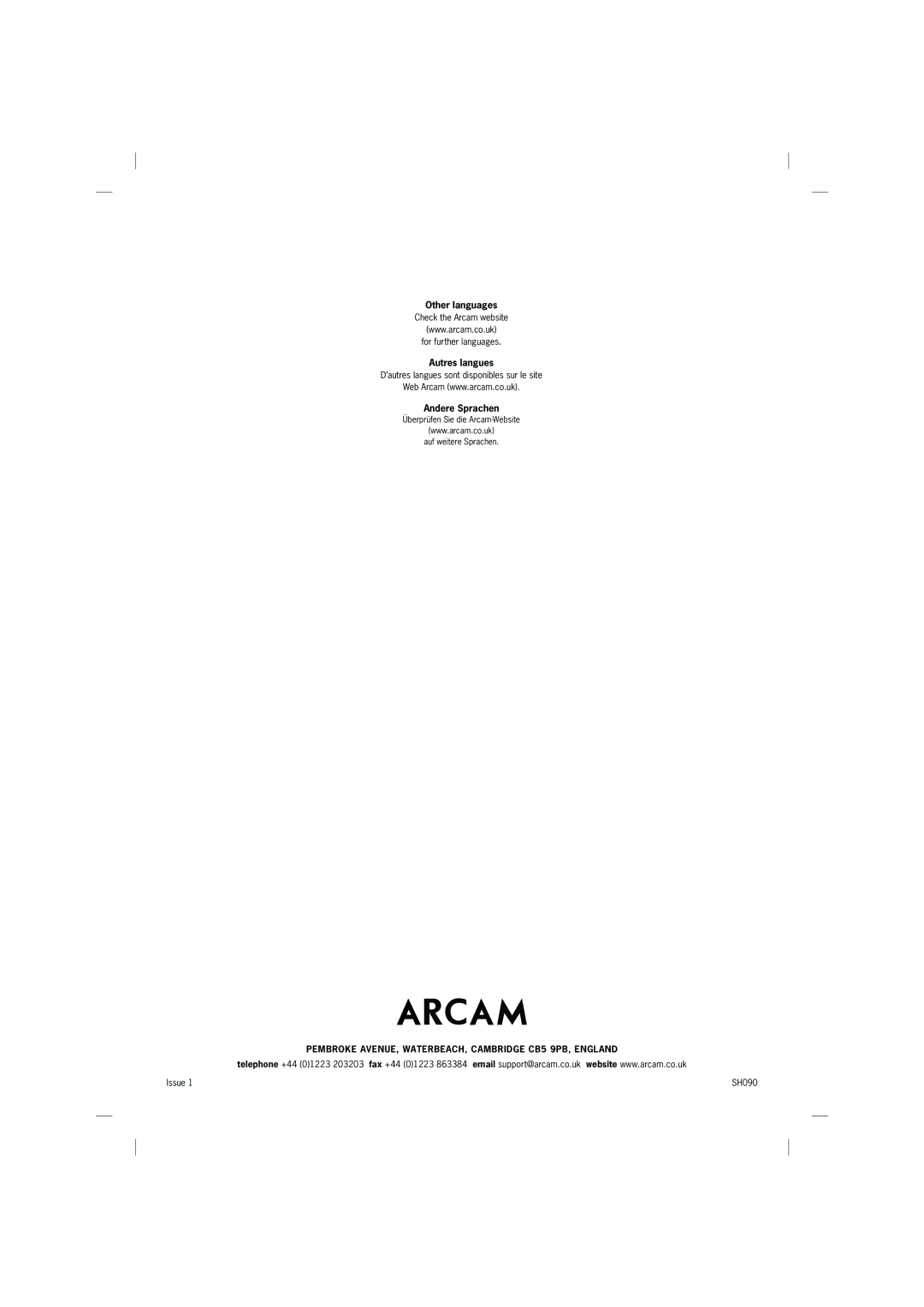 Other languages
Check the Arcam website (www.arcam.co.uk) for further languages.

Autres langues
D'autres langues sont disponibles sur le site Web Arcam (www.arcam.co.uk).

Andere Sprachen
Überprüfen Sie die Arcam-Website (www.arcam.co.uk) auf weitere Sprachen.

ARCAM

PEMBROKE AVENUE, WATERBEACH, CAMBRIDGE CB5 9PB, ENGLAND

telephone +44 (0)1223 203203 fax +44 (0)1223 863384 email support@arcam.co.uk website www.arcam.co.uk

Issue 1

SH090